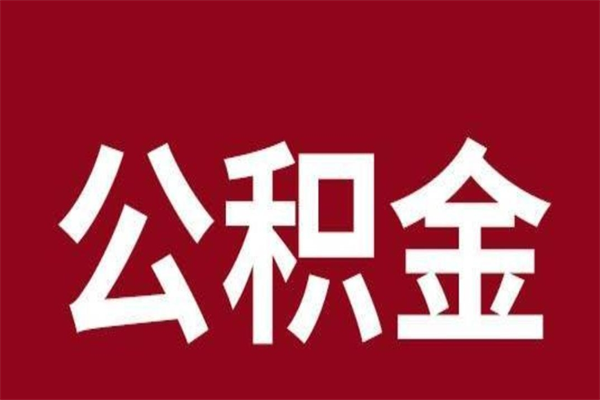 公积金